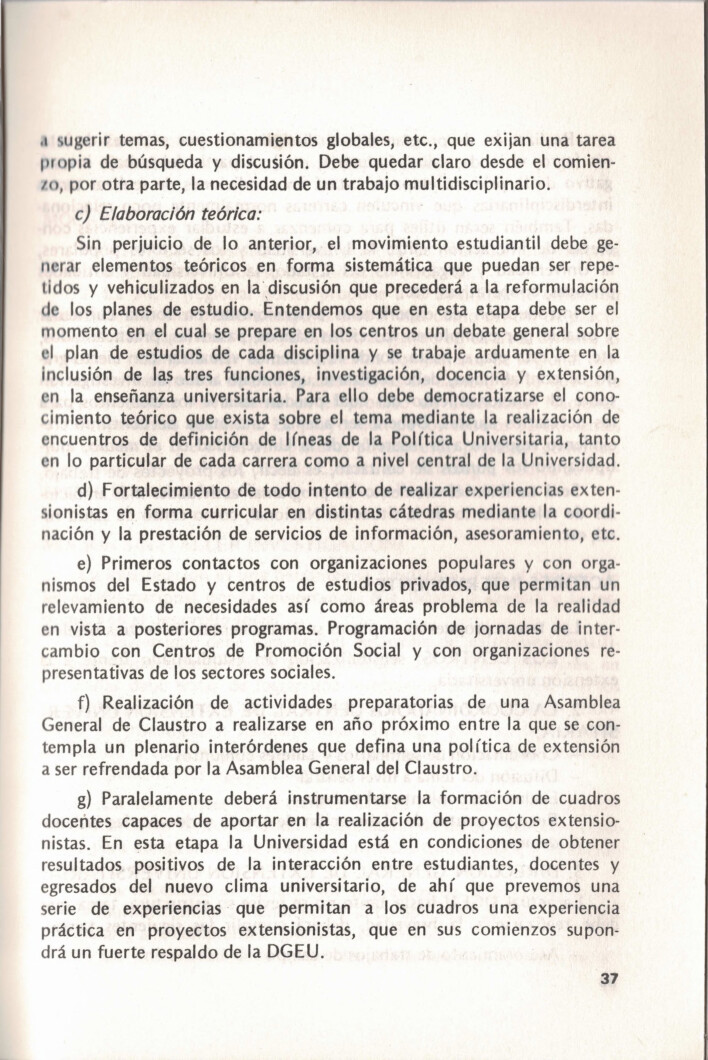 a sugerir temas, cuestionamientos globales, etc., que exijan una tarea propia de búsqueda y discusión. Debe quedar claro desde el comienzo, por otra parte, la necesidad de un trabajo multidisciplinario.

c) Elaboración teórica:

Sin perjuicio de lo anterior, el movimiento estudiantil debe generar elementos teóricos en forma sistemática que puedan ser repetidos y vehiculizados en la discusión que precederá a la reformulación de los planes de estudio. Entendemos que en esta etapa debe ser el momento en el cual se prepare en los centros un debate general sobre el plan de estudios de cada disciplina y se trabaje arduamente en la inclusión de las tres funciones, investigación, docencia y extensión, en la enseñanza universitaria. Para ello debe democratizarse el conocimiento teórico que exista sobre el tema mediante la realización de encuentros de definición de líneas de la Política Universitaria, tanto en lo particular de cada carrera como a nivel central de la Universidad.

d) Fortalecimiento de todo intento de realizar experiencias extensionistas en forma curricular en distintas cátedras mediante la coordinación y la prestación de servicios de información, asesoramiento, etc.

e) Primeros contactos con organizaciones populares y con organismos del Estado y centros de estudios privados, que permitan un relevamiento de necesidades así como áreas problema de la realidad en vista a posteriores programas. Programación de jornadas de intercambio con Centros de Promoción Social y con organizaciones representativas de los sectores sociales.

f) Realización de actividades preparatorias de una Asamblea General de Claustro a realizarse en año próximo entre la que se contempla un plenario interórdenes que defina una política de extensión a ser refrendada por la Asamblea General del Claustro.

g) Paralelamente deberá instrumentarse la formación de cuadros docentes capaces de aportar en la realización de proyectos extensionistas. En esta etapa la Universidad está en condiciones de obtener resultados positivos de la interacción entre estudiantes, docentes y egresados del nuevo clima universitario, de ahí que prevemos una serie de experiencias que permitan a los cuadros una experiencia práctica en proyectos extensionistas, que en sus comienzos supondrá un fuerte respaldo de la DGEU.

37